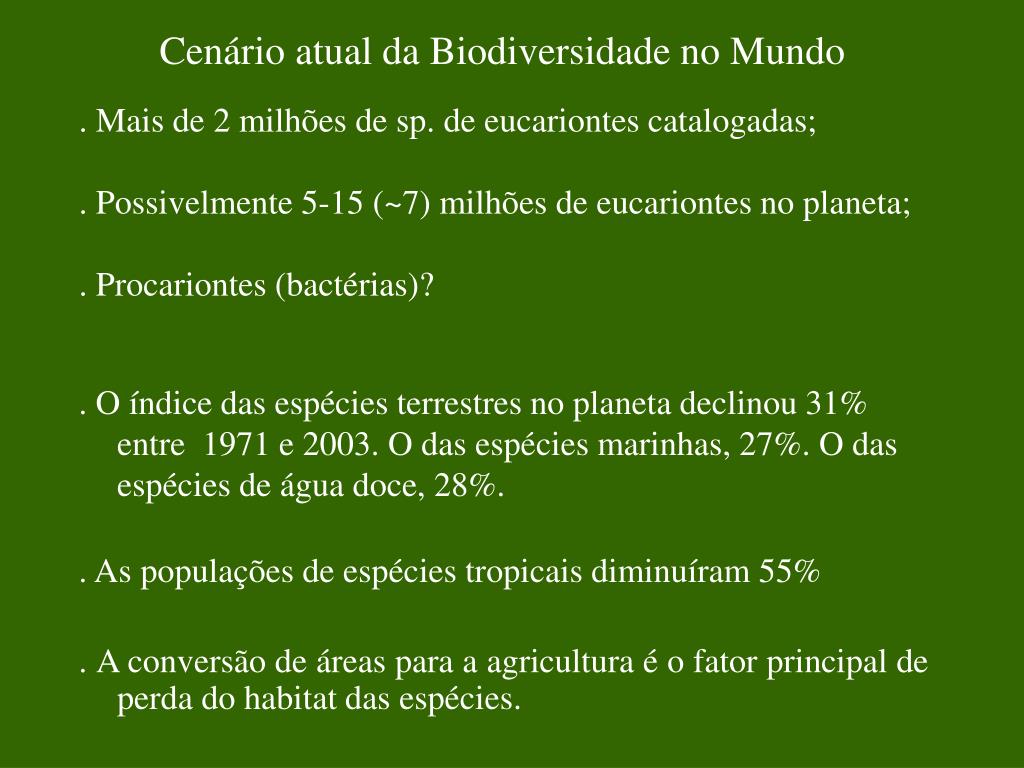 Cenário atual da Biodiversidade no Mundo

. Mais de 2 milhões de sp. de eucariontes catalogadas;

. Possivelmente 5-15 (~7) milhões de eucariontes no planeta;

. Procariontes (bactérias)?

. O índice das espécies terrestres no planeta declinou 31% entre 1971 e 2003. O das espécies marinhas, 27%. O das espécies de água doce, 28%.

. As populações de espécies tropicais diminuíram 55%

. A conversão de áreas para a agricultura é o fator principal de perda do habitat das espécies.